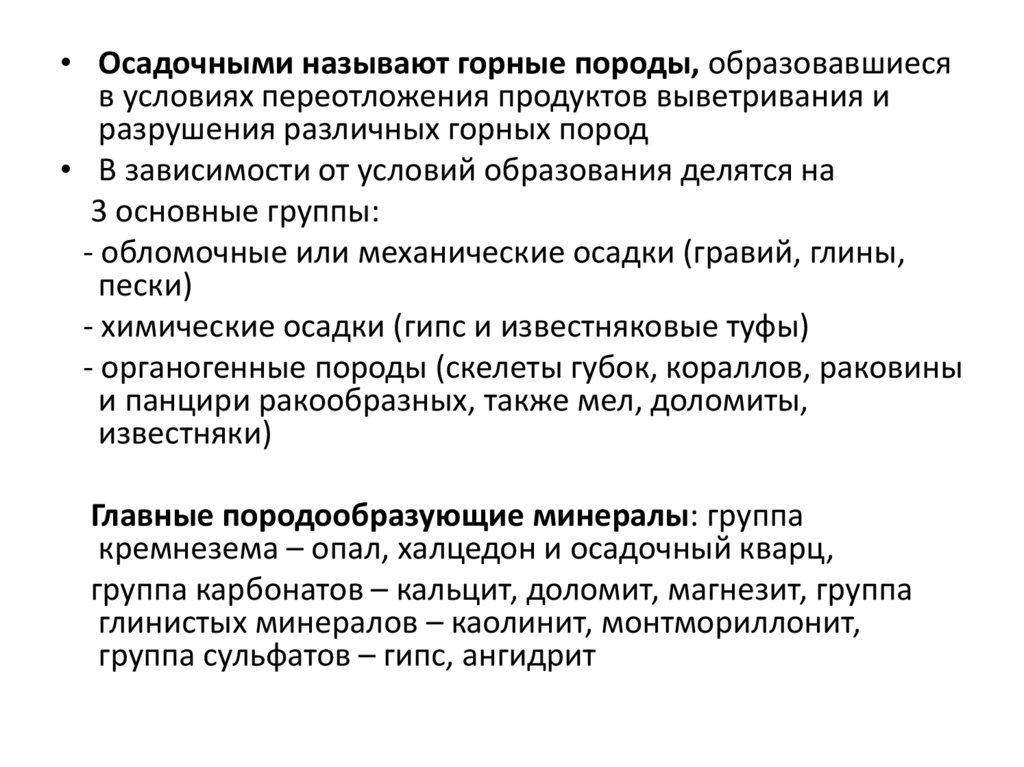 • Осадочными называют горные породы, образовавшиеся в условиях переотложения продуктов выветривания и разрушения различных горных пород

• В зависимости от условий образования делятся на

3 основные группы:

- обломочные или механические осадки (гравий, глины, пески)

- химические осадки (гипс и известняковые туфы)

- органогенные породы (скелеты губок, кораллов, раковины и панцири ракообразных, также мел, доломиты, известняки)

Главные породообразующие минералы: группа кремнезема – опал, халцедон и осадочный кварц,

группа карбонатов – кальцит, доломит, магнезит, группа глинистых минералов – каолинит, монтмориллонит, группа сульфатов – гипс, ангидрит